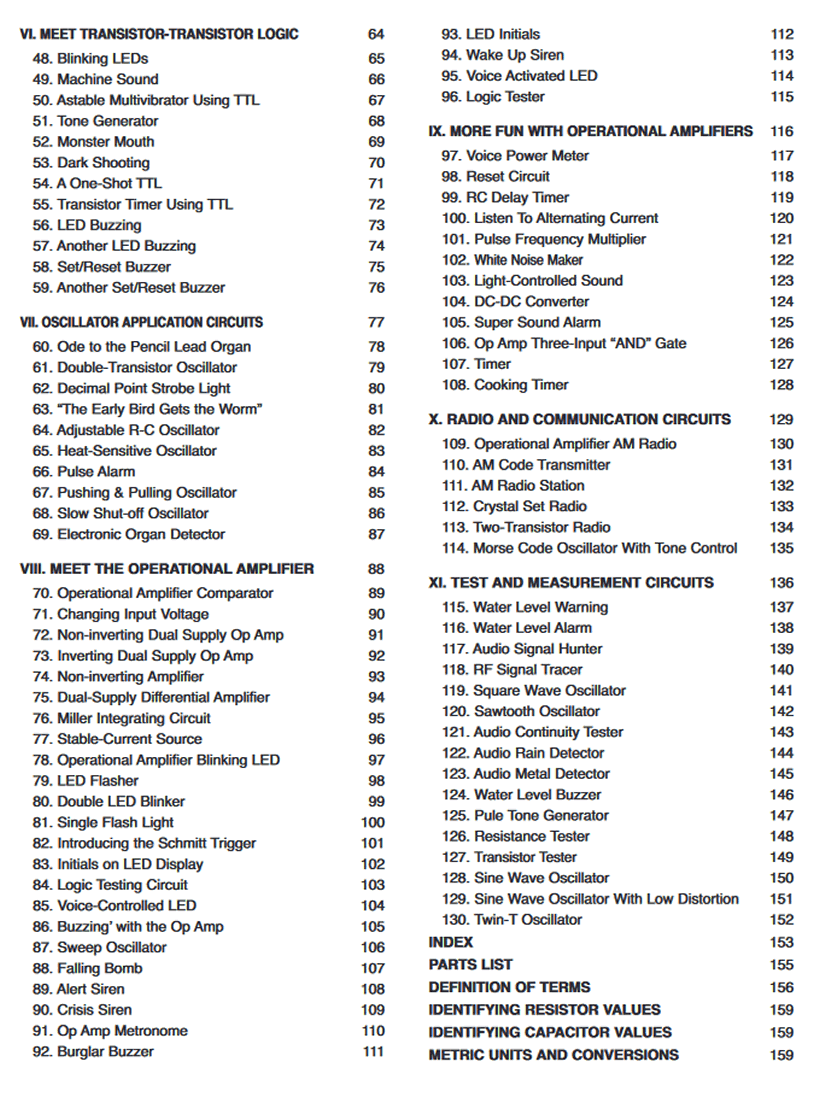 VI. MEET TRANSISTOR-TRANSISTOR LOGIC 64
48. Blinking LEDs 65
49. Machine Sound 66
50. Astable Multivibrator Using TTL 67
51. Tone Generator 68
52. Monster Mouth 69
53. Dark Shooting 70
54. A One-Shot TTL 71
55. Transistor Timer Using TTL 72
56. LED Buzzing 73
57. Another LED Buzzing 74
58. Set/Reset Buzzer 75
59. Another Set/Reset Buzzer 76

VII. OSCILLATOR APPLICATION CIRCUITS 77
60. Ode to the Pencil Lead Organ 78
61. Double-Transistor Oscillator 79
62. Decimal Point Strobe Light 80
63. "The Early Bird Gets the Worm" 81
64. Adjustable R-C Oscillator 82
65. Heat-Sensitive Oscillator 83
66. Pulse Alarm 84
67. Pushing & Pulling Oscillator 85
68. Slow Shut-off Oscillator 86
69. Electronic Organ Detector 87

VIII. MEET THE OPERATIONAL AMPLIFIER 88
70. Operational Amplifier Comparator 89
71. Changing Input Voltage 90
72. Non-inverting Dual Supply Op Amp 91
73. Inverting Dual Supply Op Amp 92
74. Non-inverting Amplifier 93
75. Dual-Supply Differential Amplifier 94
76. Miller Integrating Circuit 95
77. Stable-Current Source 96
78. Operational Amplifier Blinking LED 97
79. LED Flasher 98
80. Double LED Blinker 99
81. Single Flash Light 100
82. Introducing the Schmitt Trigger 101
83. Initials on LED Display 102
84. Logic Testing Circuit 103
85. Voice-Controlled LED 104
86. Buzzing' with the Op Amp 105
87. Sweep Oscillator 106
88. Falling Bomb 107
89. Alert Siren 108
90. Crisis Siren 109
91. Op Amp Metronome 110
92. Burglar Buzzer 111

93. LED Initials 112
94. Wake Up Siren 113
95. Voice Activated LED 114
96. Logic Tester 115

IX. MORE FUN WITH OPERATIONAL AMPLIFIERS 116
97. Voice Power Meter 117
98. Reset Circuit 118
99. RC Delay Timer 119
100. Listen To Alternating Current 120
101. Pulse Frequency Multiplier 121
102. White Noise Maker 122
103. Light-Controlled Sound 123
104. DC-DC Converter 124
105. Super Sound Alarm 125
106. Op Amp Three-Input "AND" Gate 126
107. Timer 127
108. Cooking Timer 128

X. RADIO AND COMMUNICATION CIRCUITS 129
109. Operational Amplifier AM Radio 130
110. AM Code Transmitter 131
111. AM Radio Station 132
112. Crystal Set Radio 133
113. Two-Transistor Radio 134
114. Morse Code Oscillator With Tone Control 135

XI. TEST AND MEASUREMENT CIRCUITS 136
115. Water Level Warning 137
116. Water Level Alarm 138
117. Audio Signal Hunter 139
118. RF Signal Tracer 140
119. Square Wave Oscillator 141
120. Sawtooth Oscillator 142
121. Audio Continuity Tester 143
122. Audio Rain Detector 144
123. Audio Metal Detector 145
124. Water Level Buzzer 146
125. Pule Tone Generator 147
126. Resistance Tester 148
127. Transistor Tester 149
128. Sine Wave Oscillator 150
129. Sine Wave Oscillator With Low Distortion 151
130. Twin-T Oscillator 152
INDEX 153
PARTS LIST 155
DEFINITION OF TERMS 156
IDENTIFYING RESISTOR VALUES 159
IDENTIFYING CAPACITOR VALUES 159
METRIC UNITS AND CONVERSIONS 159